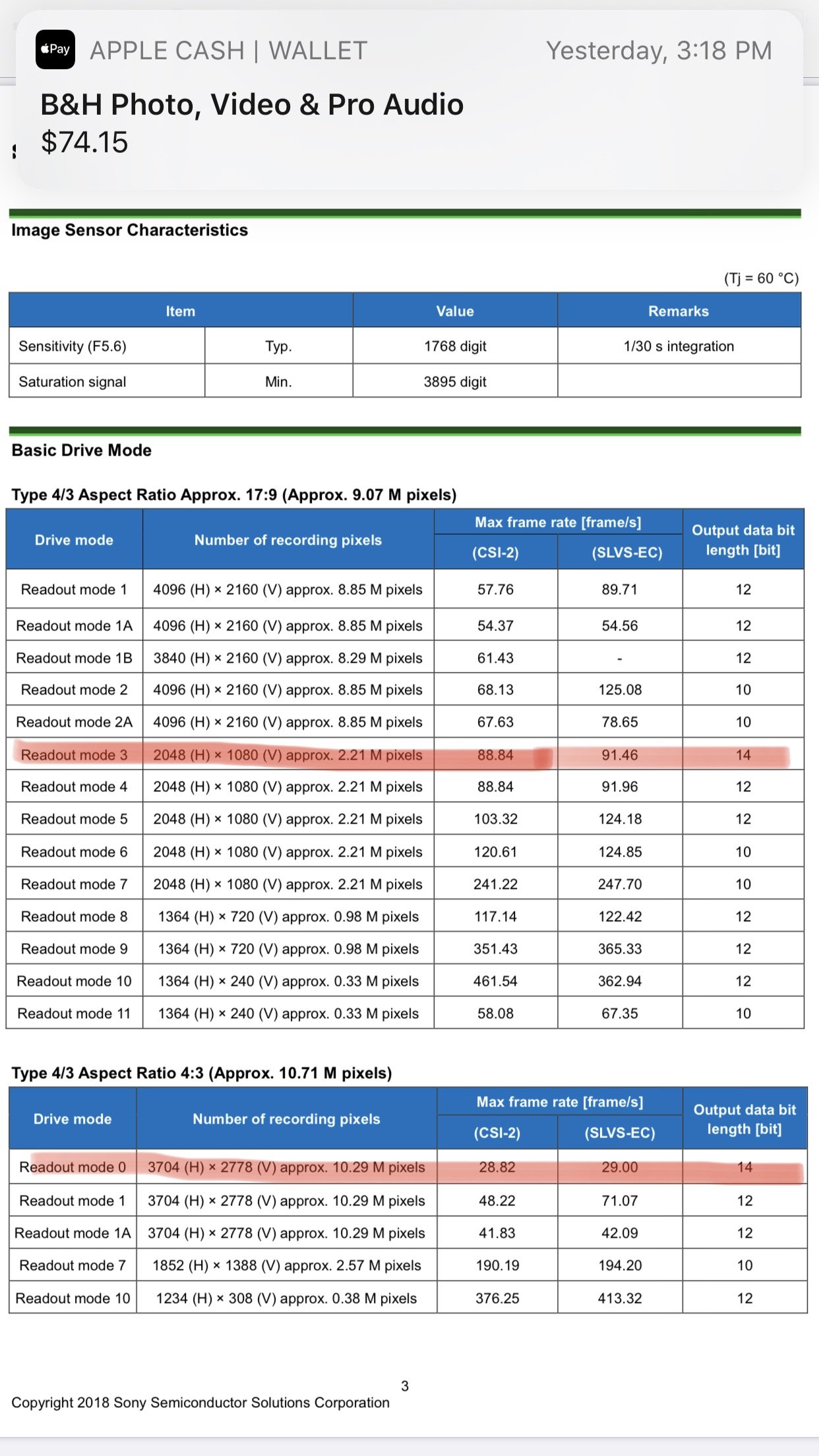 Pay APPLE CASH | WALLET Yesterday, 3:18 PM

B&H Photo, Video & Pro Audio
$74.15

Image Sensor Characteristics

(Tj = 60 °C)

| Item | | Value | Remarks |
|---|---|---|---|
| Sensitivity (F5.6) | Typ. | 1768 digit | 1/30 s integration |
| Saturation signal | Min. | 3895 digit | |

Basic Drive Mode

Type 4/3 Aspect Ratio Approx. 17:9 (Approx. 9.07 M pixels)

| Drive mode | Number of recording pixels | Max frame rate [frame/s] (CSI-2) | Max frame rate [frame/s] (SLVS-EC) | Output data bit length [bit] |
|---|---|---|---|---|
| Readout mode 1 | 4096 (H) × 2160 (V) approx. 8.85 M pixels | 57.76 | 89.71 | 12 |
| Readout mode 1A | 4096 (H) × 2160 (V) approx. 8.85 M pixels | 54.37 | 54.56 | 12 |
| Readout mode 1B | 3840 (H) × 2160 (V) approx. 8.29 M pixels | 61.43 | - | 12 |
| Readout mode 2 | 4096 (H) × 2160 (V) approx. 8.85 M pixels | 68.13 | 125.08 | 10 |
| Readout mode 2A | 4096 (H) × 2160 (V) approx. 8.85 M pixels | 67.63 | 78.65 | 10 |
| Readout mode 3 | 2048 (H) × 1080 (V) approx. 2.21 M pixels | 88.84 | 91.46 | 14 |
| Readout mode 4 | 2048 (H) × 1080 (V) approx. 2.21 M pixels | 88.84 | 91.96 | 12 |
| Readout mode 5 | 2048 (H) × 1080 (V) approx. 2.21 M pixels | 103.32 | 124.18 | 12 |
| Readout mode 6 | 2048 (H) × 1080 (V) approx. 2.21 M pixels | 120.61 | 124.85 | 10 |
| Readout mode 7 | 2048 (H) × 1080 (V) approx. 2.21 M pixels | 241.22 | 247.70 | 10 |
| Readout mode 8 | 1364 (H) × 720 (V) approx. 0.98 M pixels | 117.14 | 122.42 | 12 |
| Readout mode 9 | 1364 (H) × 720 (V) approx. 0.98 M pixels | 351.43 | 365.33 | 12 |
| Readout mode 10 | 1364 (H) × 240 (V) approx. 0.33 M pixels | 461.54 | 362.94 | 12 |
| Readout mode 11 | 1364 (H) × 240 (V) approx. 0.33 M pixels | 58.08 | 67.35 | 10 |

Type 4/3 Aspect Ratio 4:3 (Approx. 10.71 M pixels)

| Drive mode | Number of recording pixels | Max frame rate [frame/s] (CSI-2) | Max frame rate [frame/s] (SLVS-EC) | Output data bit length [bit] |
|---|---|---|---|---|
| Readout mode 0 | 3704 (H) × 2778 (V) approx. 10.29 M pixels | 28.82 | 29.00 | 14 |
| Readout mode 1 | 3704 (H) × 2778 (V) approx. 10.29 M pixels | 48.22 | 71.07 | 12 |
| Readout mode 1A | 3704 (H) × 2778 (V) approx. 10.29 M pixels | 41.83 | 42.09 | 12 |
| Readout mode 7 | 1852 (H) × 1388 (V) approx. 2.57 M pixels | 190.19 | 194.20 | 10 |
| Readout mode 10 | 1234 (H) × 308 (V) approx. 0.38 M pixels | 376.25 | 413.32 | 12 |

3
Copyright 2018 Sony Semiconductor Solutions Corporation